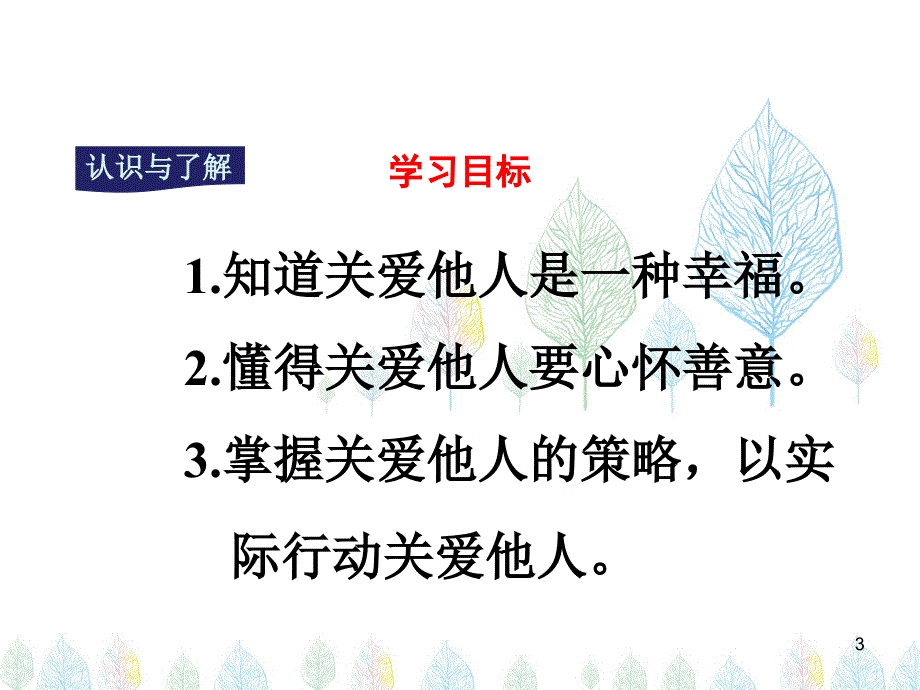 认识与了解

学习目标

1.知道关爱他人是一种幸福。

2.懂得关爱他人要心怀善意。

3.掌握关爱他人的策略，以实际行动关爱他人。

3